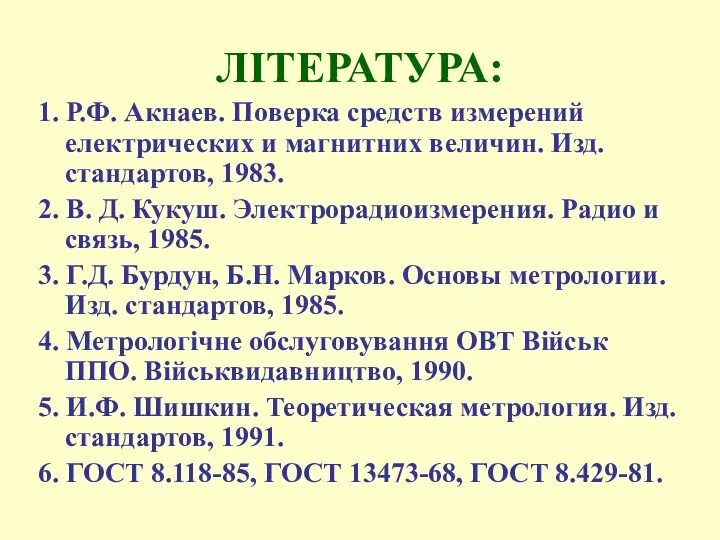 ЛІТЕРАТУРА:

1. Р.Ф. Акнаев. Поверка средств измерений електрических и магнитних величин. Изд. стандартов, 1983.

2. В. Д. Кукуш. Электрорадиоизмерения. Радио и связь, 1985.

3. Г.Д. Бурдун, Б.Н. Марков. Основы метрологии. Изд. стандартов, 1985.

4. Метрологічне обслуговування ОВТ Військ ППО. Військвидавництво, 1990.

5. И.Ф. Шишкин. Теоретическая метрология. Изд. стандартов, 1991.

6. ГОСТ 8.118-85, ГОСТ 13473-68, ГОСТ 8.429-81.